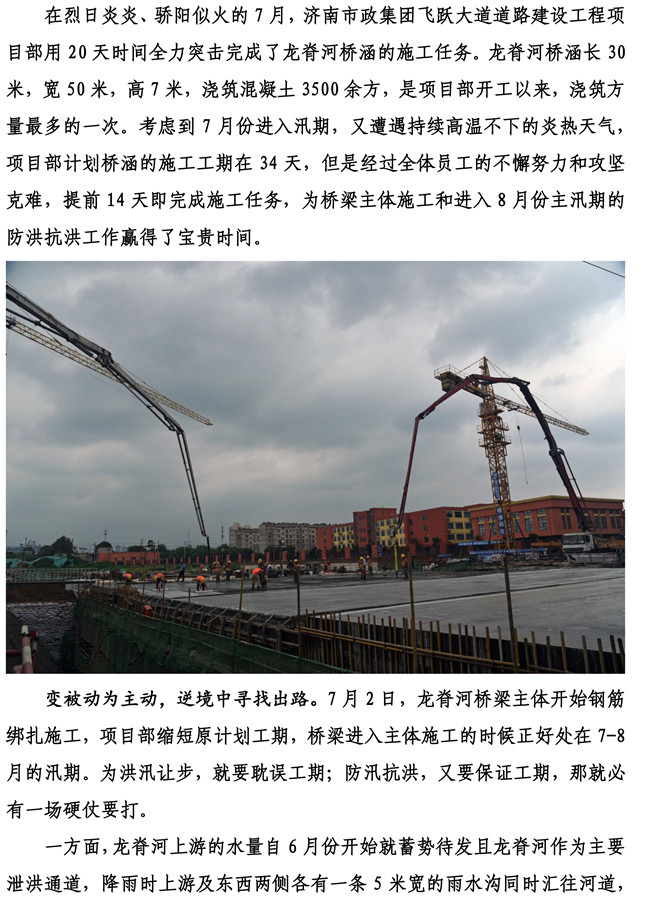 在烈日炎炎、骄阳似火的7月，济南市政集团飞跃大道道路建设工程项目部用20天时间全力突击完成了龙脊河桥涵的施工任务。龙脊河桥涵长30米，宽50米，高7米，浇筑混凝土3500余方，是项目部开工以来，浇筑方量最多的一次。考虑到7月份进入汛期，又遭遇持续高温不下的炎热天气，项目部计划桥涵的施工工期在34天，但是经过全体员工的不懈努力和攻坚克难，提前14天即完成施工任务，为桥梁主体施工和进入8月份主汛期的防洪抗洪工作赢得了宝贵时间。

变被动为主动，逆境中寻找出路。7月2日，龙脊河桥梁主体开始钢筋绑扎施工，项目部缩短原计划工期，桥梁进入主体施工的时候正好处在7-8月的汛期。为洪汛让步，就要耽误工期；防汛抗洪，又要保证工期，那就必有一场硬仗要打。

一方面，龙脊河上游的水量自6月份开始就蓄势待发且龙脊河作为主要泄洪通道，降雨时上游及东西两侧各有一条5米宽的雨水沟同时汇往河道，